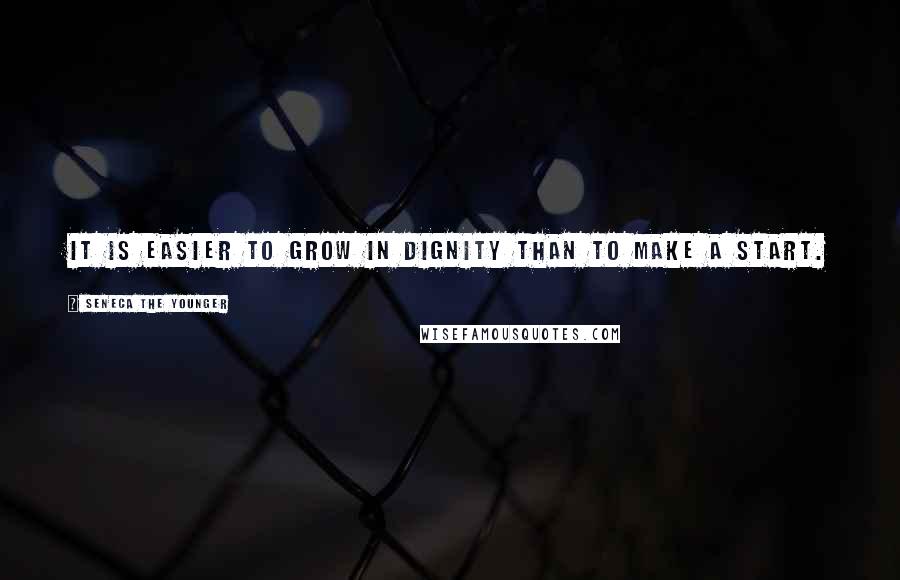 IT IS EASIER TO GROW IN DIGNITY THAN TO MAKE A START.

SENECA THE YOUNGER

WISEFAMOUSQUOTES.COM